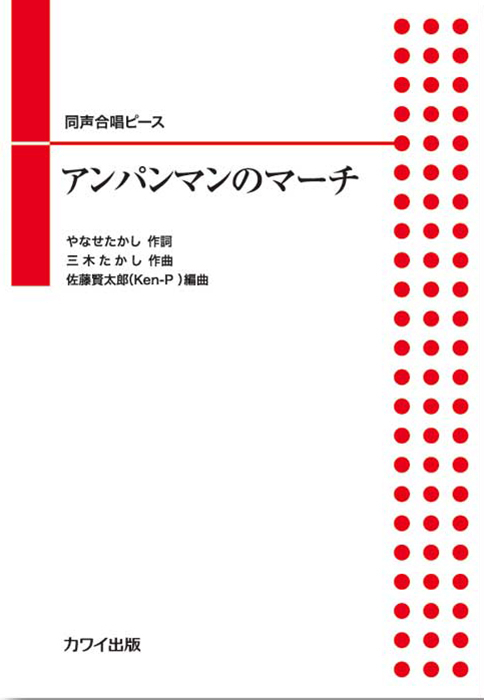 同声合唱ピース

アンパンマンのマーチ

やなせたかし 作詞
三木たかし 作曲
佐藤賢太郎(Ken-P )編曲

カワイ出版